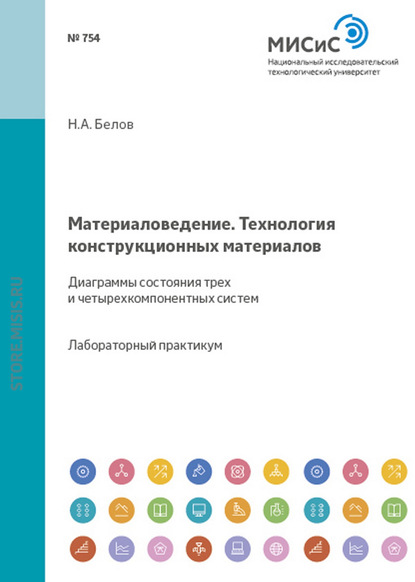 № 754

МИСиС
Национальный исследовательский технологический университет

Н.А. Белов

Материаловедение. Технология конструкционных материалов

Диаграммы состояния трех и четырехкомпонентных систем

Лабораторный практикум

STORE.MISIS.RU